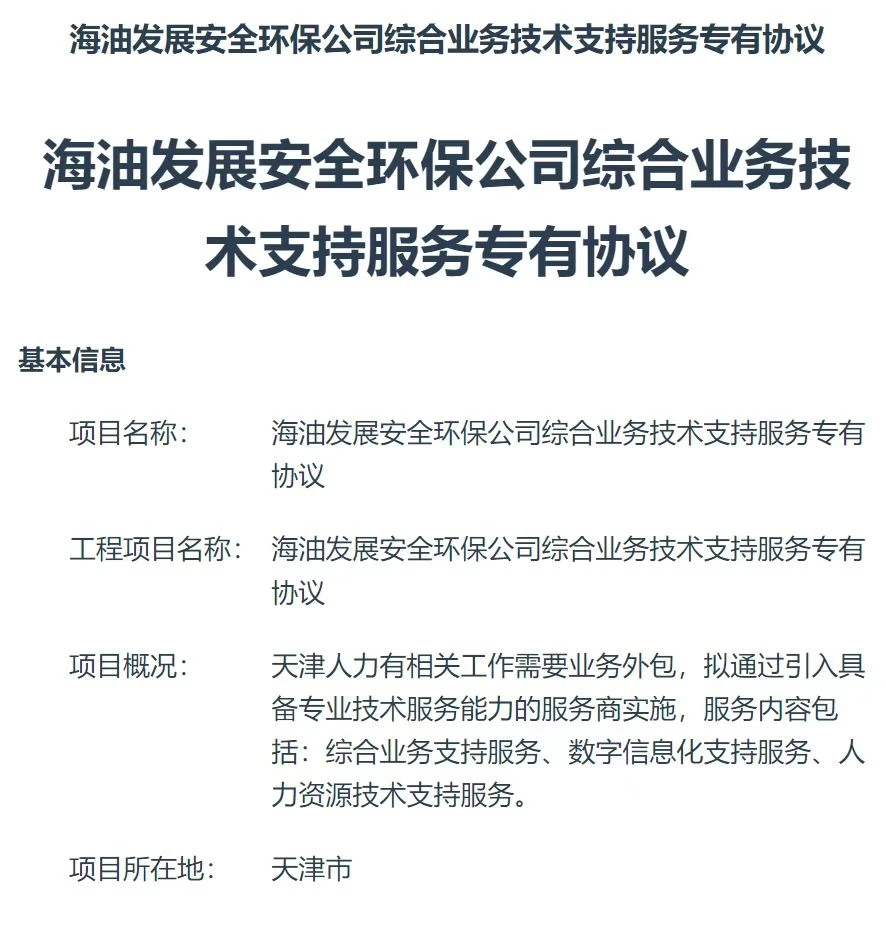 海油发展安全环保公司综合业务技术支持服务专有协议

海油发展安全环保公司综合业务技术支持服务专有协议

基本信息

项目名称： 海油发展安全环保公司综合业务技术支持服务专有协议

工程项目名称： 海油发展安全环保公司综合业务技术支持服务专有协议

项目概况： 天津人力有相关工作需要业务外包，拟通过引入具备专业技术服务能力的服务商实施，服务内容包括：综合业务支持服务、数字信息化支持服务、人力资源技术支持服务。

项目所在地： 天津市